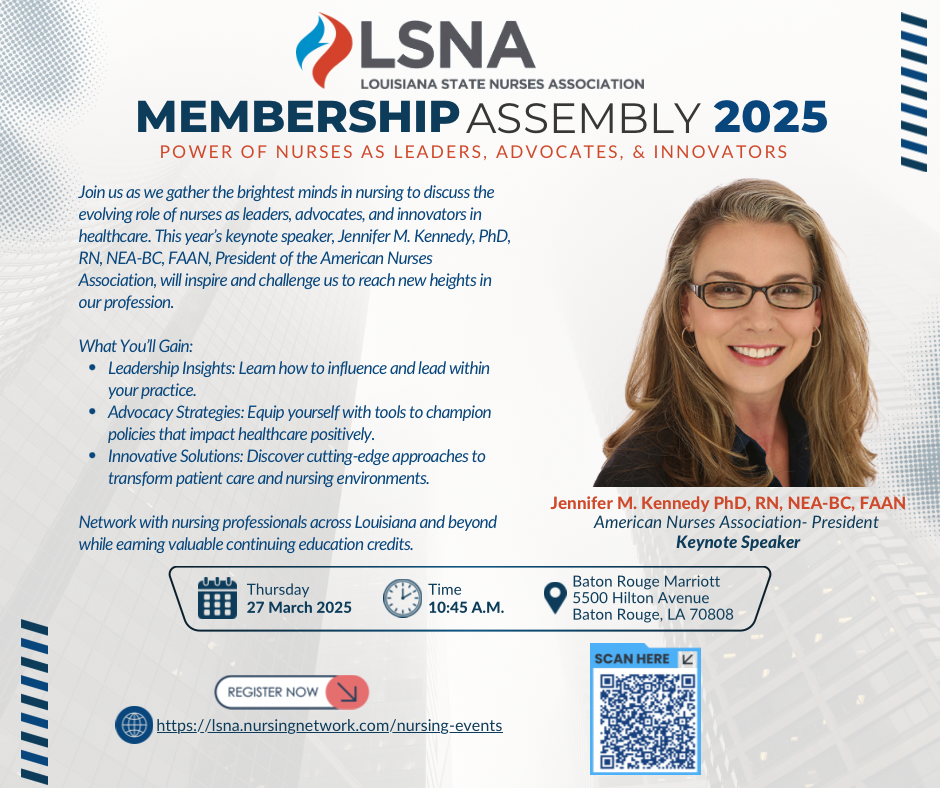 LSNA
LOUISIANA STATE NURSES ASSOCIATION
MEMBERSHIP ASSEMBLY 2025
POWER OF NURSES AS LEADERS, ADVOCATES, & INNOVATORS

Join us as we gather the brightest minds in nursing to discuss the evolving role of nurses as leaders, advocates, and innovators in healthcare. This year's keynote speaker, Jennifer M. Kennedy, PhD, RN, NEA-BC, FAAN, President of the American Nurses Association, will inspire and challenge us to reach new heights in our profession.

What You'll Gain:
- Leadership Insights: Learn how to influence and lead within your practice.
- Advocacy Strategies: Equip yourself with tools to champion policies that impact healthcare positively.
- Innovative Solutions: Discover cutting-edge approaches to transform patient care and nursing environments.

Network with nursing professionals across Louisiana and beyond while earning valuable continuing education credits.

Jennifer M. Kennedy PhD, RN, NEA-BC, FAAN
American Nurses Association- President
Keynote Speaker

Thursday
27 March 2025

Time
10:45 A.M.

Baton Rouge Marriott
5500 Hilton Avenue
Baton Rouge, LA 70808

REGISTER NOW

https://lsna.nursingnetwork.com/nursing-events

SCAN HERE